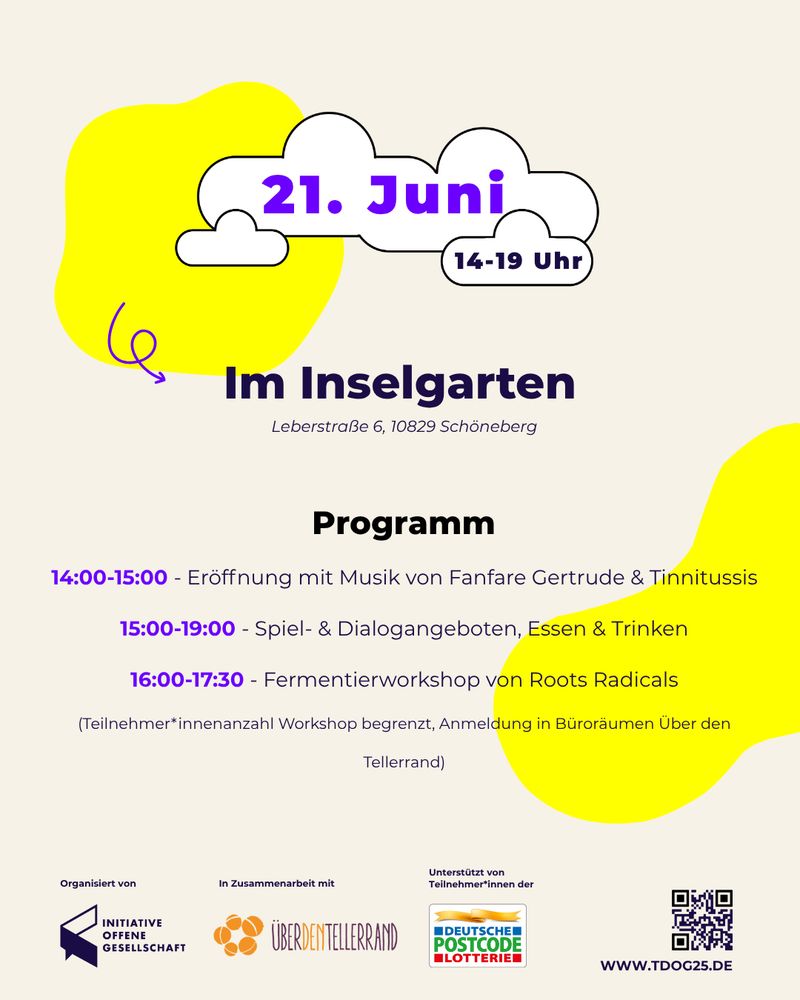 21. Juni

14-19 Uhr

Im Inselgarten

Leberstraße 6, 10829 Schöneberg

Programm

14:00-15:00 - Eröffnung mit Musik von Fanfare Gertrude & Tinnitussis

15:00-19:00 - Spiel- & Dialogangeboten, Essen & Trinken

16:00-17:30 - Fermentierworkshop von Roots Radicals

(Teilnehmer*innenanzahl Workshop begrenzt, Anmeldung in Büroräumen Über den Tellerrand)

Organisiert von

INITIATIVE OFFENE GESELLSCHAFT

In Zusammenarbeit mit

ÜBERDENTELLERRAND

Unterstützt von Teilnehmer*innen der

DEUTSCHE POSTCODE LOTTERIE

WWW.TDOG25.DE